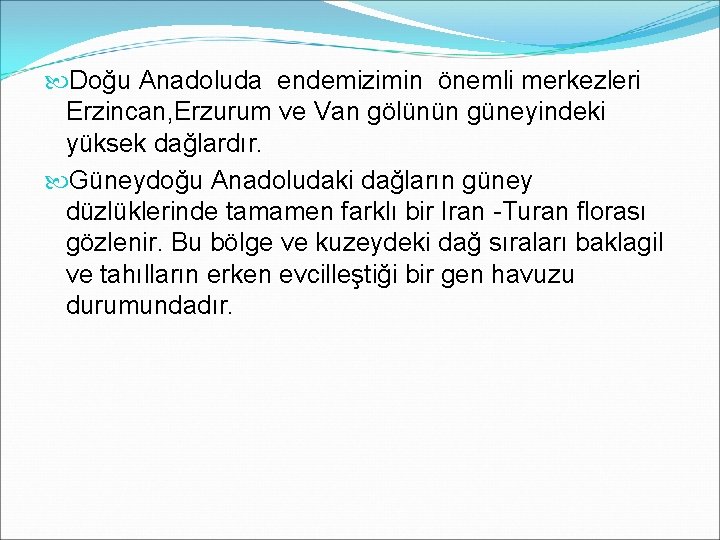 Doğu Anadoluda endemizimin önemli merkezleri Erzincan,Erzurum ve Van gölünün güneyindeki yüksek dağlardır.

Güneydoğu Anadoludaki dağların güney düzlüklerinde tamamen farklı bir Iran -Turan florası gözlenir. Bu bölge ve kuzeydeki dağ sıraları baklagil ve tahılların erken evcilleştiği bir gen havuzu durumundadır.